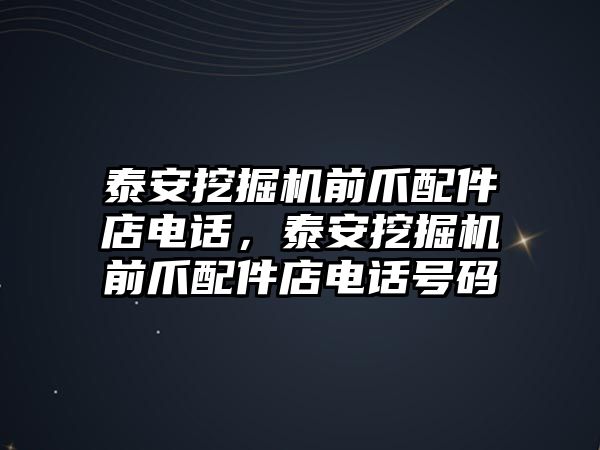 泰安挖掘机前爪配件店电话，泰安挖掘机前爪配件店电话号码